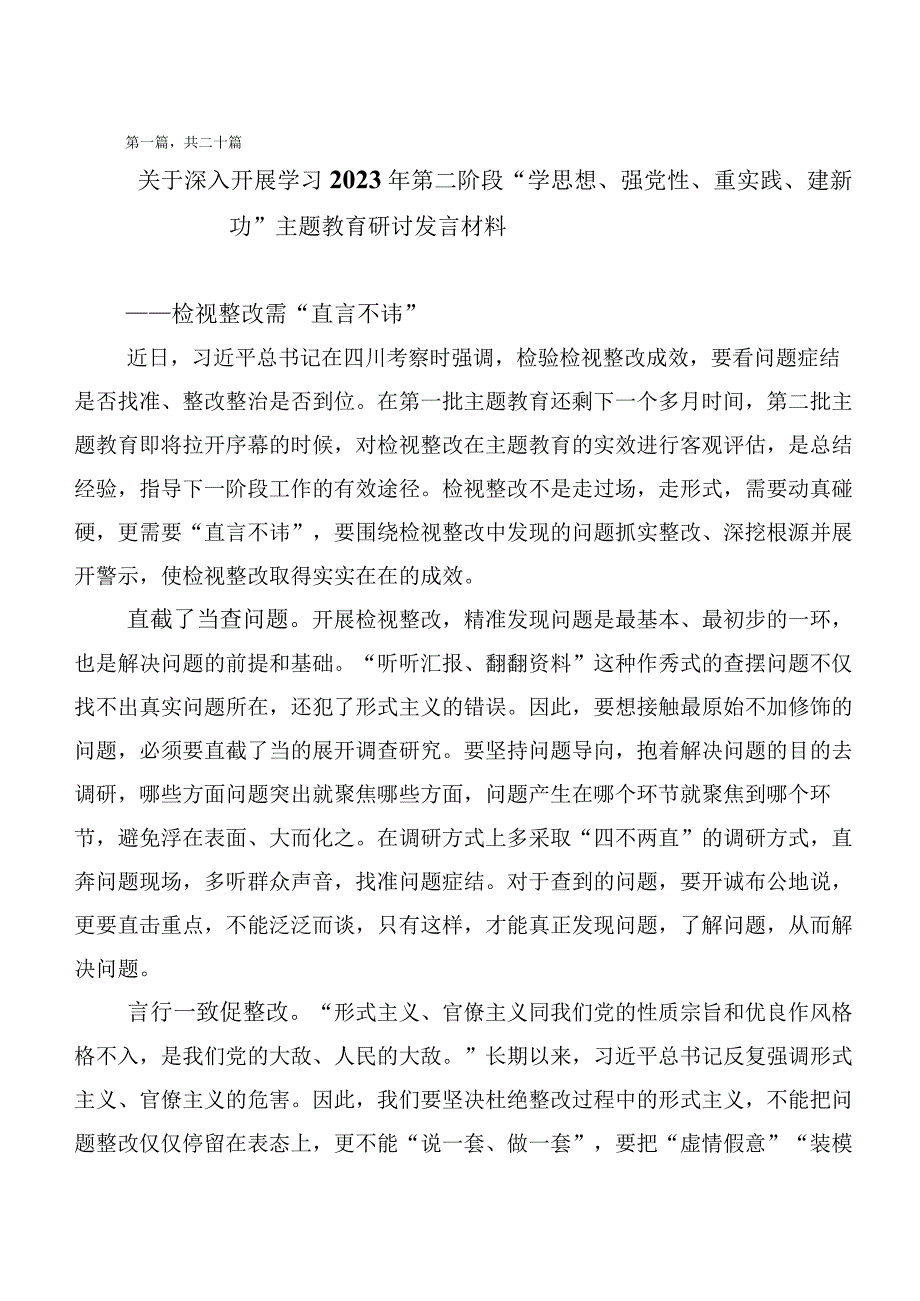 第一篇，共二十篇

关于深入开展学习2023年第二阶段“学思想、强党性、重实践、建新功”主题教育研讨发言材料

——检视整改需“直言不讳”

近日，习近平总书记在四川考察时强调，检验检视整改成效，要看问题症结是否找准、整改整治是否到位。在第一批主题教育还剩下一个多月时间，第二批主题教育即将拉开序幕的时候，对检视整改在主题教育的实效进行客观评估，是总结经验，指导下一阶段工作的有效途径。检视整改不是走过场，走形式，需要动真碰硬，更需要“直言不讳”，要围绕检视整改中发现的问题抓实整改、深挖根源并展开警示，使检视整改取得实实在在的成效。

直截了当查问题。开展检视整改，精准发现问题是最基本、最初步的一环，也是解决问题的前提和基础。“听听汇报、翻翻资料”这种作秀式的查摆问题不仅找不出真实问题所在，还犯了形式主义的错误。因此，要想接触最原始不加修饰的问题，必须要直截了当的展开调查研究。要坚持问题导向，抱着解决问题的目的去调研，哪些方面问题突出就聚焦哪些方面，问题产生在哪个环节就聚焦到哪个环节，避免浮在表面、大而化之。在调研方式上多采取“四不两直”的调研方式，直奔问题现场，多听群众声音，找准问题症结。对于查到的问题，要开诚布公地说，更要直击重点，不能泛泛而谈，只有这样，才能真正发现问题，了解问题，从而解决问题。

言行一致促整改。“形式主义、官僚主义同我们党的性质宗旨和优良作风格格不入，是我们党的大敌、人民的大敌。”长期以来，习近平总书记反复强调形式主义、官僚主义的危害。因此，我们要坚决杜绝整改过程中的形式主义，不能把问题整改仅仅停留在表态上，更不能“说一套、做一套”，要把“虚情假意”“装模